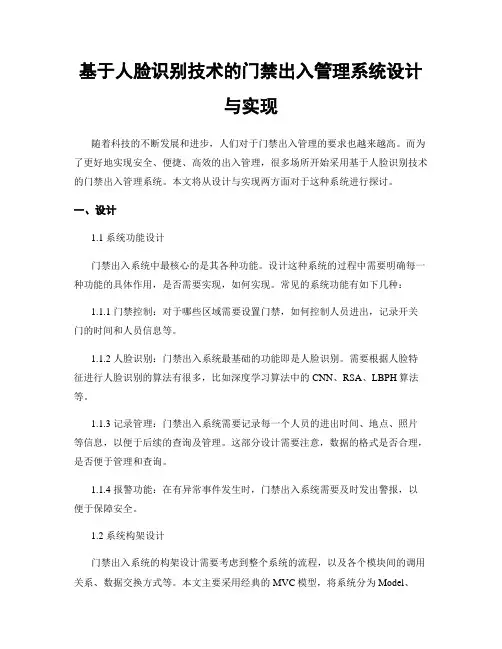 基于人脸识别技术的门禁出入管理系统设计与实现

随着科技的不断发展和进步，人们对于门禁出入管理的要求也越来越高。而为了更好地实现安全、便捷、高效的出入管理，很多场所开始采用基于人脸识别技术的门禁出入管理系统。本文将从设计与实现两方面对于这种系统进行探讨。

一、设计

1.1 系统功能设计

门禁出入系统中最核心的是其各种功能。设计这种系统的过程中需要明确每一种功能的具体作用，是否需要实现，如何实现。常见的系统功能有如下几种：

1.1.1 门禁控制：对于哪些区域需要设置门禁，如何控制人员进出，记录开关门的时间和人员信息等。

1.1.2 人脸识别：门禁出入系统最基础的功能即是人脸识别。需要根据人脸特征进行人脸识别的算法有很多，比如深度学习算法中的 CNN、RSA、LBPH 算法等。

1.1.3 记录管理：门禁出入系统需要记录每一个人员的进出时间、地点、照片等信息，以便于后续的查询及管理。这部分设计需要注意，数据的格式是否合理，是否便于管理和查询。

1.1.4 报警功能：在有异常事件发生时，门禁出入系统需要及时发出警报，以便于保障安全。

1.2 系统构架设计

门禁出入系统的构架设计需要考虑到整个系统的流程，以及各个模块间的调用关系、数据交换方式等。本文主要采用经典的 MVC 模型，将系统分为 Model、